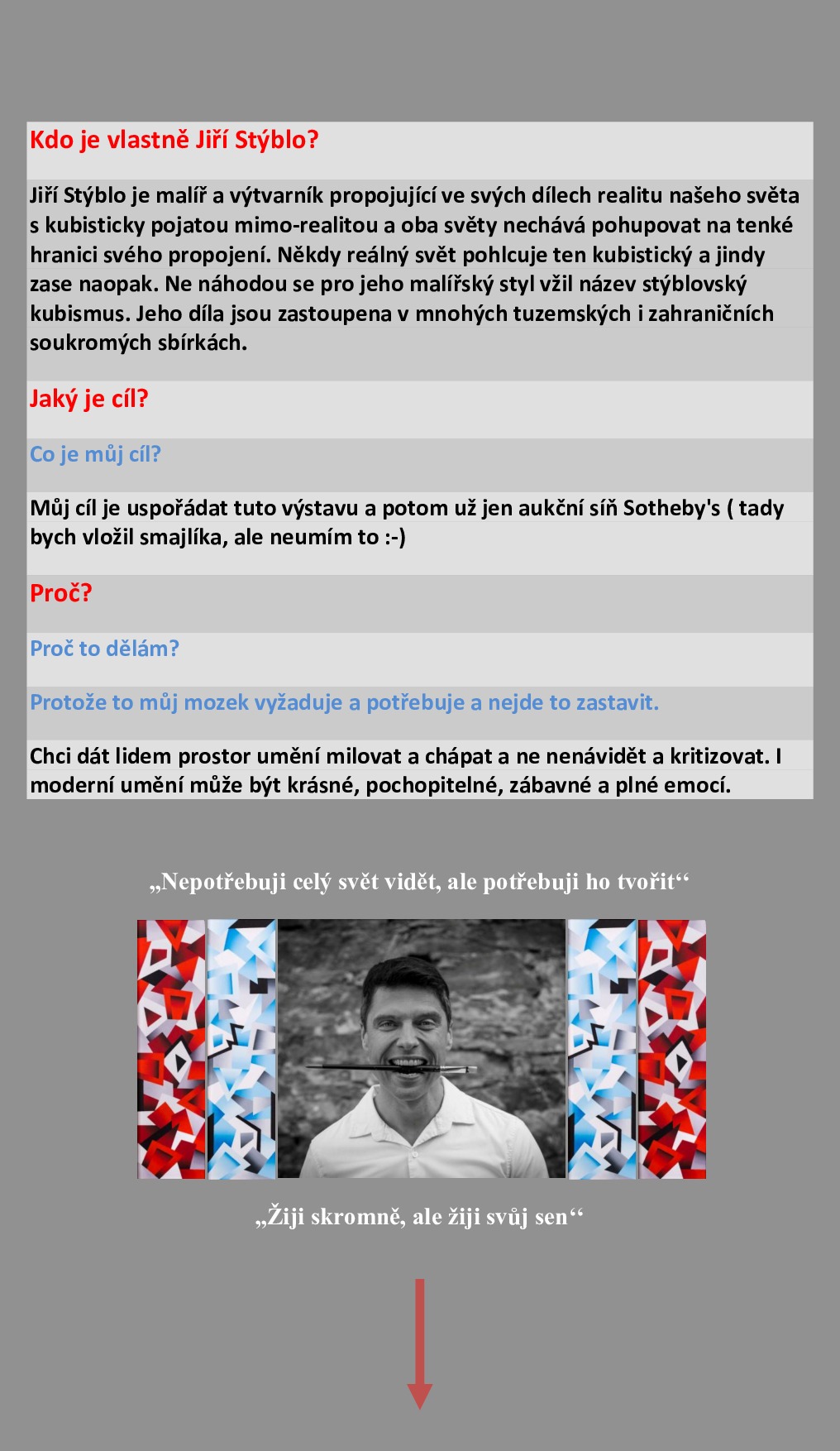 Kdo je vlastně Jiří Stýblo?

Jiří Stýblo je malíř a výtvarník propojující ve svých dílech realitu našeho světa s kubisticky pojatou mimo-realitou a oba světy nechává pohupovat na tenké hranici svého propojení. Někdy reálný svět pohlcuje ten kubistický a jindy zase naopak. Ne náhodou se pro jeho malířský styl vžil název stýblovský kubismus. Jeho díla jsou zastoupena v mnohých tuzemských i zahraničních soukromých sbírkách.

Jaký je cíl?

Co je můj cíl?

Můj cíl je uspořádat tuto výstavu a potom už jen aukční síň Sotheby's ( tady bych vložil smajlíka, ale neumím to :-)

Proč?

Proč to dělám?

Protože to můj mozek vyžaduje a potřebuje a nejde to zastavit.

Chci dát lidem prostor umění milovat a chápat a ne nenávidět a kritizovat. I moderní umění může být krásné, pochopitelné, zábavné a plné emocí.

„Nepotřebuji celý svět vidět, ale potřebuji ho tvořit“

„Žiji skromně, ale žiji svůj sen“